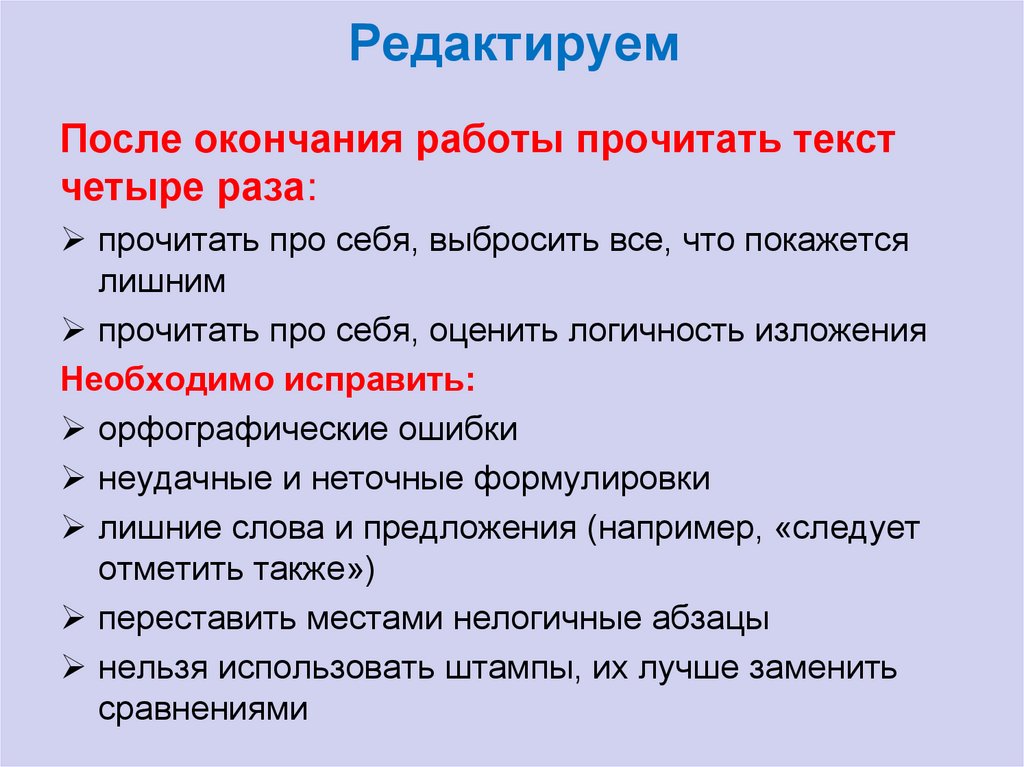 Редактируем

После окончания работы прочитать текст четыре раза:

➢ прочитать про себя, выбросить все, что покажется лишним
➢ прочитать про себя, оценить логичность изложения

Необходимо исправить:

➢ орфографические ошибки
➢ неудачные и неточные формулировки
➢ лишние слова и предложения (например, «следует отметить также»)
➢ переставить местами нелогичные абзацы
➢ нельзя использовать штампы, их лучше заменить сравнениями